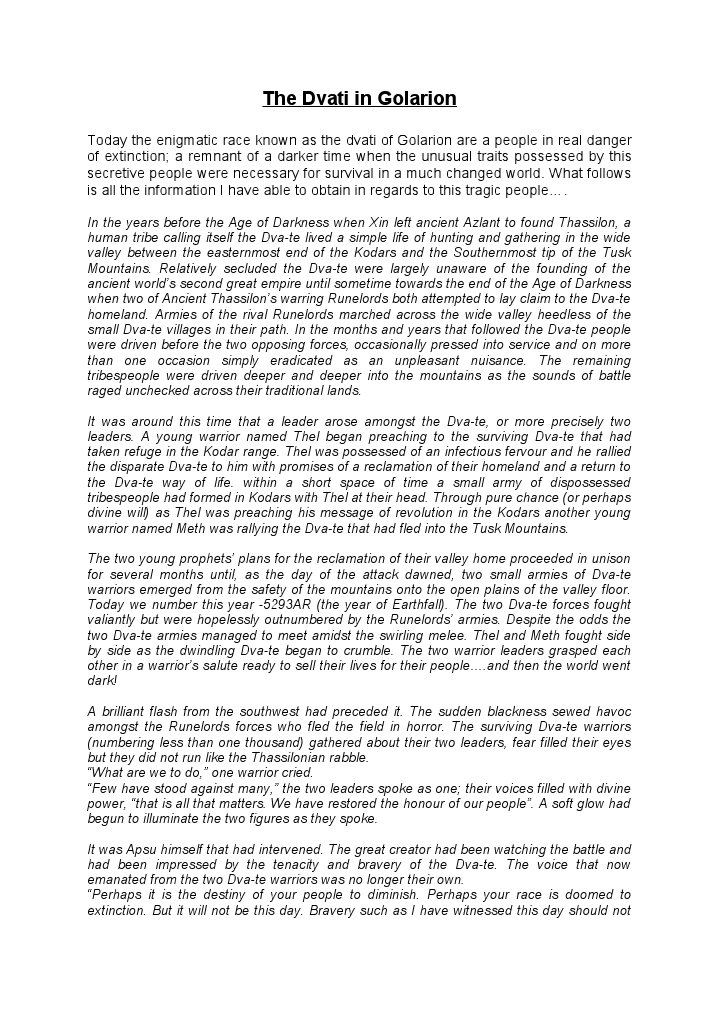 The Dvati in Golarion

Today the enigmatic race known as the dvati of Golarion are a people in real danger of extinction; a remnant of a darker time when the unusual traits possessed by this secretive people were necessary for survival in a much changed world. What follows is all the information I have able to obtain in regards to this tragic people….

In the years before the Age of Darkness when Xin left ancient Azlant to found Thassilon, a human tribe calling itself the Dva-te lived a simple life of hunting and gathering in the wide valley between the easternmost end of the Kodars and the Southernmost tip of the Tusk Mountains. Relatively secluded the Dva-te were largely unaware of the founding of the ancient world's second great empire until sometime towards the end of the Age of Darkness when two of Ancient Thassilon's warring Runelords both attempted to lay claim to the Dva-te homeland. Armies of the rival Runelords marched across the wide valley heedless of the small Dva-te villages in their path. In the months and years that followed the Dva-te people were driven before the two opposing forces, occasionally pressed into service and on more than one occasion simply eradicated as an unpleasant nuisance. The remaining tribespeople were driven deeper and deeper into the mountains as the sounds of battle raged unchecked across their traditional lands.

It was around this time that a leader arose amongst the Dva-te, or more precisely two leaders. A young warrior named Thel began preaching to the surviving Dva-te that had taken refuge in the Kodar range. Thel was possessed of an infectious fervour and he rallied the disparate Dva-te to him with promises of a reclamation of their homeland and a return to the Dva-te way of life. within a short space of time a small army of dispossessed tribespeople had formed in Kodars with Thel at their head. Through pure chance (or perhaps divine will) as Thel was preaching his message of revolution in the Kodars another young warrior named Meth was rallying the Dva-te that had fled into the Tusk Mountains.

The two young prophets' plans for the reclamation of their valley home proceeded in unison for several months until, as the day of the attack dawned, two small armies of Dva-te warriors emerged from the safety of the mountains onto the open plains of the valley floor. Today we number this year -5293AR (the year of Earthfall). The two Dva-te forces fought valiantly but were hopelessly outnumbered by the Runelords' armies. Despite the odds the two Dva-te armies managed to meet amidst the swirling melee. Thel and Meth fought side by side as the dwindling Dva-te began to crumble. The two warrior leaders grasped each other in a warrior's salute ready to sell their lives for their people….and then the world went dark!

A brilliant flash from the southwest had preceded it. The sudden blackness sewed havoc amongst the Runelords forces who fled the field in horror. The surviving Dva-te warriors (numbering less than one thousand) gathered about their two leaders, fear filled their eyes but they did not run like the Thassilonian rabble.
"What are we to do," one warrior cried.
"Few have stood against many," the two leaders spoke as one; their voices filled with divine power, "that is all that matters. We have restored the honour of our people". A soft glow had begun to illuminate the two figures as they spoke.

It was Apsu himself that had intervened. The great creator had been watching the battle and had been impressed by the tenacity and bravery of the Dva-te. The voice that now emanated from the two Dva-te warriors was no longer their own.
"Perhaps it is the destiny of your people to diminish. Perhaps your race is doomed to extinction. But it will not be this day. Bravery such as I have witnessed this day should not